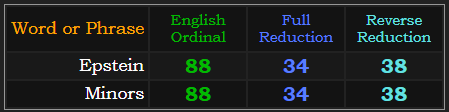 | Word or Phrase | English Ordinal | Full Reduction | Reverse Reduction |
|---|---|---|---|
| Epstein | 88 | 34 | 38 |
| Minors | 88 | 34 | 38 |